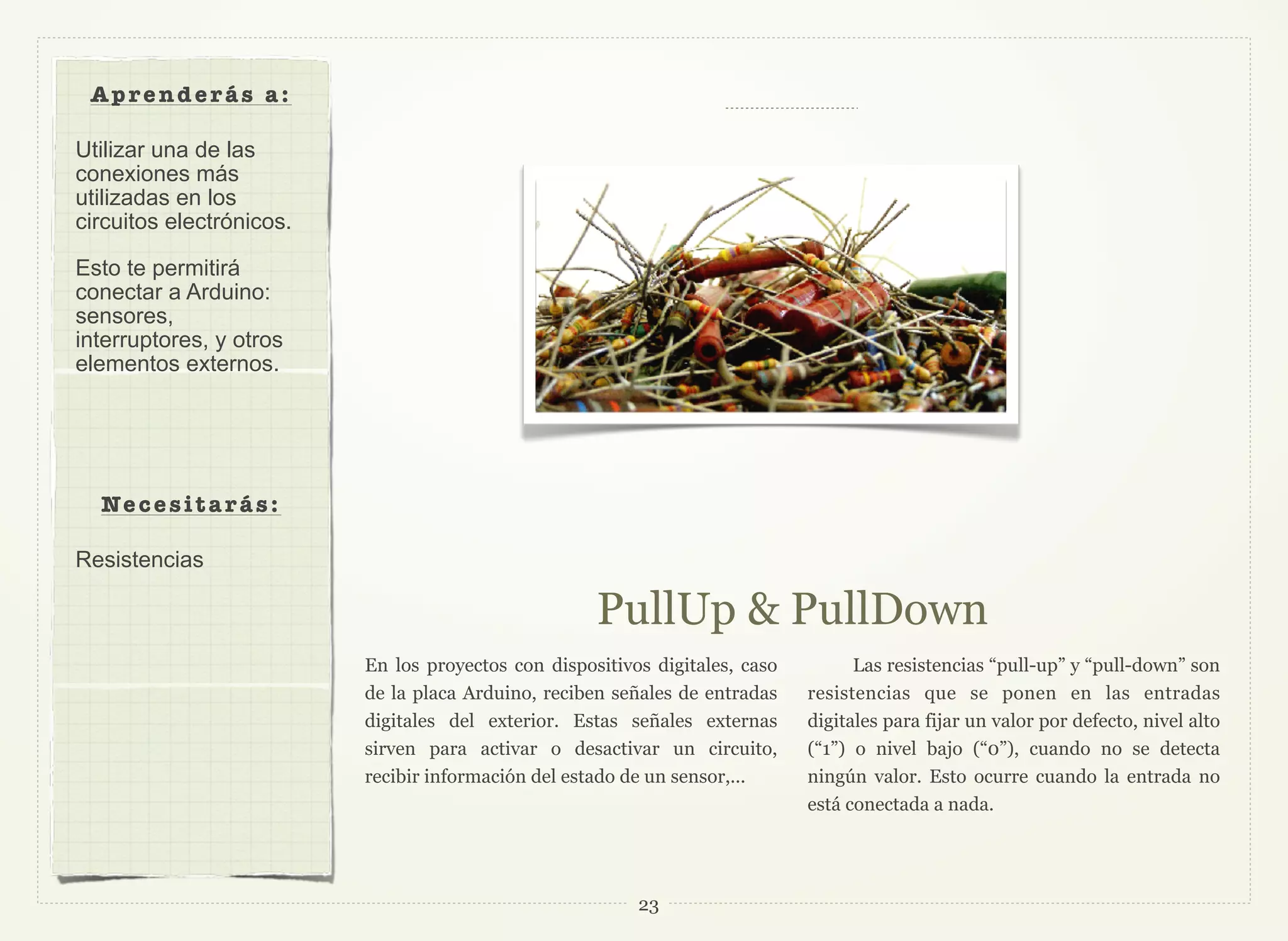 Aprenderás a:

Utilizar una de las conexiones más utilizadas en los circuitos electrónicos.

Esto te permitirá conectar a Arduino: sensores, interruptores, y otros elementos externos.

Necesitarás:

Resistencias

PullUp & PullDown

En los proyectos con dispositivos digitales, caso de la placa Arduino, reciben señales de entradas digitales del exterior. Estas señales externas sirven para activar o desactivar un circuito, recibir información del estado de un sensor,...

Las resistencias “pull-up” y “pull-down” son resistencias que se ponen en las entradas digitales para fijar un valor por defecto, nivel alto (“1”) o nivel bajo (“0”), cuando no se detecta ningún valor. Esto ocurre cuando la entrada no está conectada a nada.

23